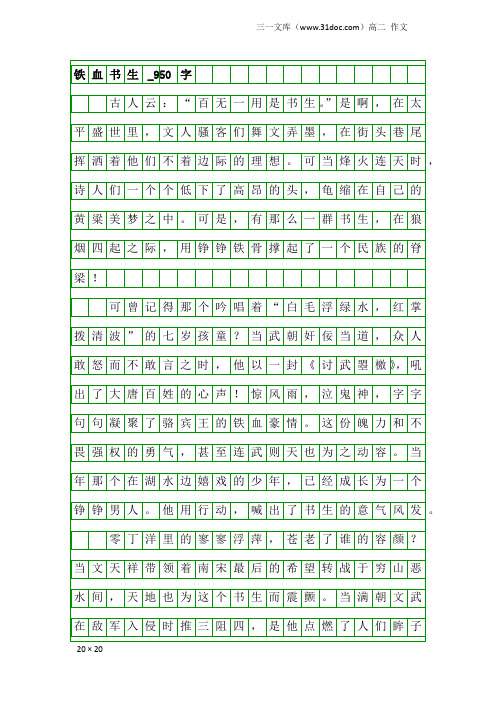 三一文库（www.31doc.com）高二 作文

铁血书生_950字

古人云：“百无一用是书生。”是啊，在太平盛世里，文人骚客们舞文弄墨，在街头巷尾挥洒着他们不着边际的理想。可当烽火连天时，诗人们一个个低下了高昂的头，龟缩在自己的黄粱美梦之中。可是，有那么一群书生，在狼烟四起之际，用铮铮铁骨撑起了一个民族的脊梁！

可曾记得那个吟唱着“白毛浮绿水，红掌拨清波”的七岁孩童？当武朝奸佞当道，众人敢怒而不敢言之时，他以一封《讨武曌檄》，吼出了大唐百姓的心声！惊风雨，泣鬼神，字字句句凝聚了骆宾王的铁血豪情。这份魄力和不畏强权的勇气，甚至连武则天也为之动容。当年那个在湖水边嬉戏的少年，已经成长为一个铮铮男人。他用行动，喊出了书生的意气风发。

零丁洋里的寥寥浮萍，苍老了谁的容颜？当文天祥带领着南宋最后的希望转战于穷山恶水间，天地也为这个书生而震颤。当满朝文武在敌军入侵时推三阻四，是他点燃了人们眸子

20×20